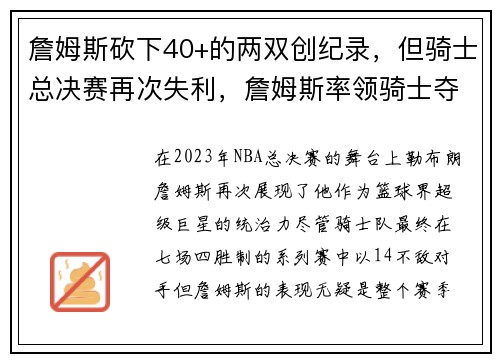 詹姆斯砍下40+的两双创纪录，但骑士总决赛再次失利，詹姆斯率领骑士夺

在2023年NBA总决赛的舞台上勒布朗詹姆斯再次展现了他作为篮球界超级巨星的统治力尽管骑士队最终在七场四胜制的系列赛中以14不敌对手但詹姆斯的表现无疑是整个赛季